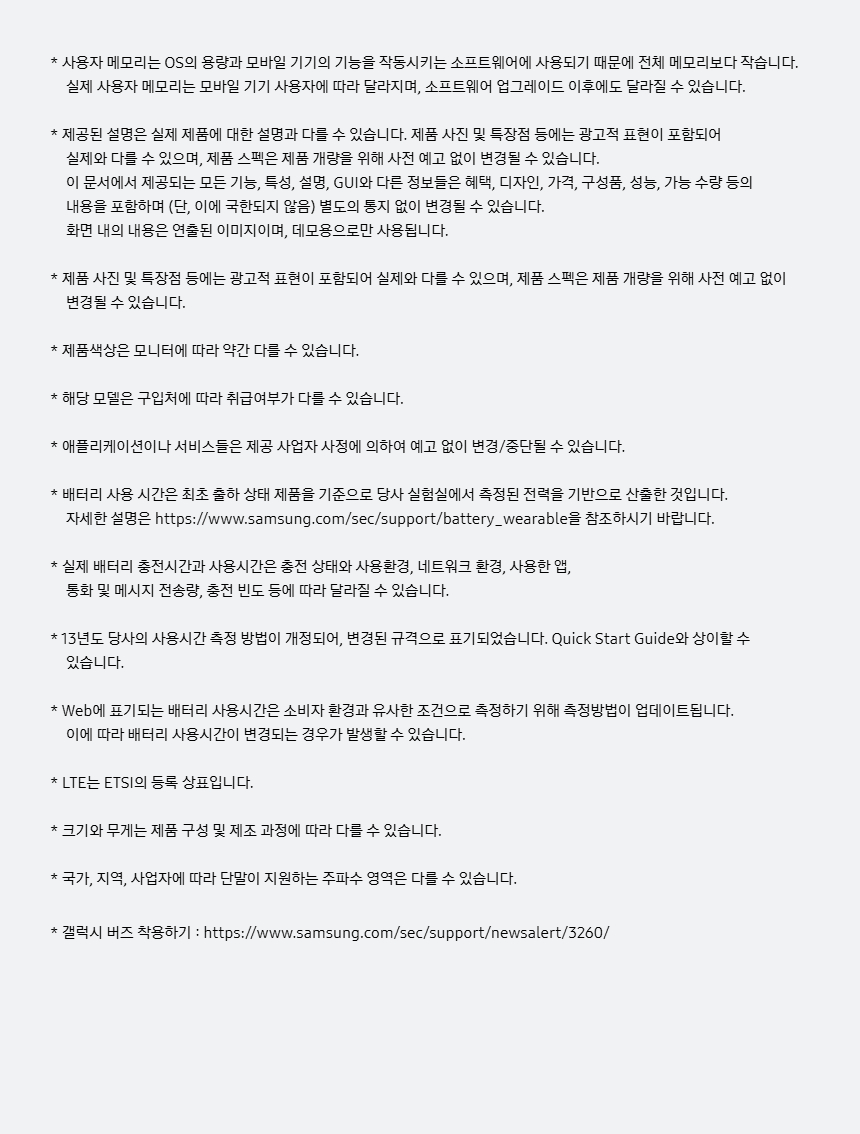 * 사용자 메모리는 OS의 용량과 모바일 기기의 기능을 작동시키는 소프트웨어에 사용되기 때문에 전체 메모리보다 작습니다. 실제 사용자 메모리는 모바일 기기 사용자에 따라 달라지며, 소프트웨어 업그레이드 이후에도 달라질 수 있습니다.

* 제공된 설명은 실제 제품에 대한 설명과 다를 수 있습니다. 제품 사진 및 특장점 등에는 광고적 표현이 포함되어 실제와 다를 수 있으며, 제품 스펙은 제품 개량을 위해 사전 예고 없이 변경될 수 있습니다.
이 문서에서 제공되는 모든 기능, 특성, 설명, GUI와 다른 정보들은 혜택, 디자인, 가격, 구성품, 성능, 가능 수량 등의 내용을 포함하며 (단, 이에 국한되지 않음) 별도의 통지 없이 변경될 수 있습니다.
화면 내의 내용은 연출된 이미지이며, 데모용으로만 사용됩니다.

* 제품 사진 및 특장점 등에는 광고적 표현이 포함되어 실제와 다를 수 있으며, 제품 스펙은 제품 개량을 위해 사전 예고 없이 변경될 수 있습니다.

* 제품색상은 모니터에 따라 약간 다를 수 있습니다.

* 해당 모델은 구입처에 따라 취급여부가 다를 수 있습니다.

* 애플리케이션이나 서비스들은 제공 사업자 사정에 의하여 예고 없이 변경/중단될 수 있습니다.

* 배터리 사용 시간은 최초 출하 상태 제품을 기준으로 당사 실험실에서 측정된 전력을 기반으로 산출한 것입니다. 자세한 설명은 https://www.samsung.com/sec/support/battery_wearable을 참조하시기 바랍니다.

* 실제 배터리 충전시간과 사용시간은 충전 상태와 사용환경, 네트워크 환경, 사용한 앱, 통화 및 메시지 전송량, 충전 빈도 등에 따라 달라질 수 있습니다.

* 13년도 당사의 사용시간 측정 방법이 개정되어, 변경된 규격으로 표기되었습니다. Quick Start Guide와 상이할 수 있습니다.

* Web에 표기되는 배터리 사용시간은 소비자 환경과 유사한 조건으로 측정하기 위해 측정방법이 업데이트됩니다. 이에 따라 배터리 사용시간이 변경되는 경우가 발생할 수 있습니다.

* LTE는 ETSI의 등록 상표입니다.

* 크기와 무게는 제품 구성 및 제조 과정에 따라 다를 수 있습니다.

* 국가, 지역, 사업자에 따라 단말이 지원하는 주파수 영역은 다를 수 있습니다.

* 갤럭시 버즈 착용하기 : https://www.samsung.com/sec/support/newsalert/3260/